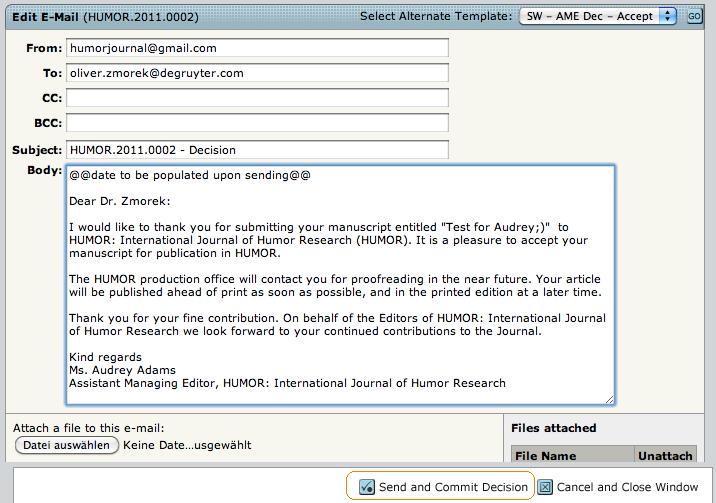 Edit E-Mail (HUMOR.2011.0002)

Select Alternate Template: SW – AME Dec – Accept GO

From: humorjournal@gmail.com

To: oliver.zmorek@degruyter.com

CC:

BCC:

Subject: HUMOR.2011.0002 - Decision

Body: @@date to be populated upon sending@@

Dear Dr. Zmorek:

I would like to thank you for submitting your manuscript entitled "Test for Audrey;)" to HUMOR: International Journal of Humor Research (HUMOR). It is a pleasure to accept your manuscript for publication in HUMOR.

The HUMOR production office will contact you for proofreading in the near future. Your article will be published ahead of print as soon as possible, and in the printed edition at a later time.

Thank you for your fine contribution. On behalf of the Editors of HUMOR: International Journal of Humor Research we look forward to your continued contributions to the Journal.

Kind regards
Ms. Audrey Adams
Assistant Managing Editor, HUMOR: International Journal of Humor Research

Attach a file to this e-mail:
Datei auswählen Keine Date...usgewählt

Files attached

| File Name | Unattach |
|---|---|

Send and Commit Decision Cancel and Close Window